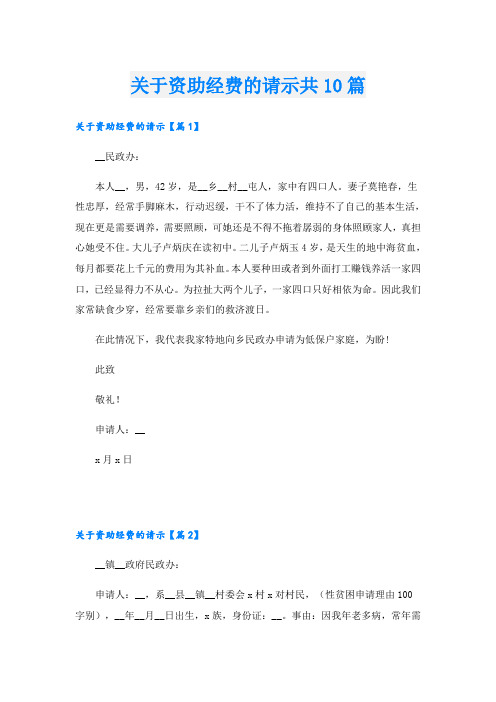 关于资助经费的请示共10篇

关于资助经费的请示【篇1】

__民政办：

本人__，男，42岁，是__乡__村__屯人，家中有四口人。妻子莫艳春，生性忠厚，经常手脚麻木，行动迟缓，干不了体力活，维持不了自己的基本生活，现在更是需要调养，需要照顾，可她还是不得不拖着孱弱的身体照顾家人，真担心她受不住。大儿子卢炳庆在读初中。二儿子卢炳玉4岁，是天生的地中海贫血，每月都要花上千元的费用为其补血。本人要种田或者到外面打工赚钱养活一家四口，已经显得力不从心。为拉扯大两个儿子，一家四口只好相依为命。因此我们家常缺食少穿，经常要靠乡亲们的救济渡日。

在此情况下，我代表我家特地向乡民政办申请为低保户家庭，为盼！

此致

敬礼！

申请人：__

x月x日

关于资助经费的请示【篇2】

__镇__政府民政办：

申请人：__，系__县__镇__村委会x村x对村民，（性贫困申请理由100字别），__年__月__日出生，x族，身份证：__。事由：因我年老多病，常年需